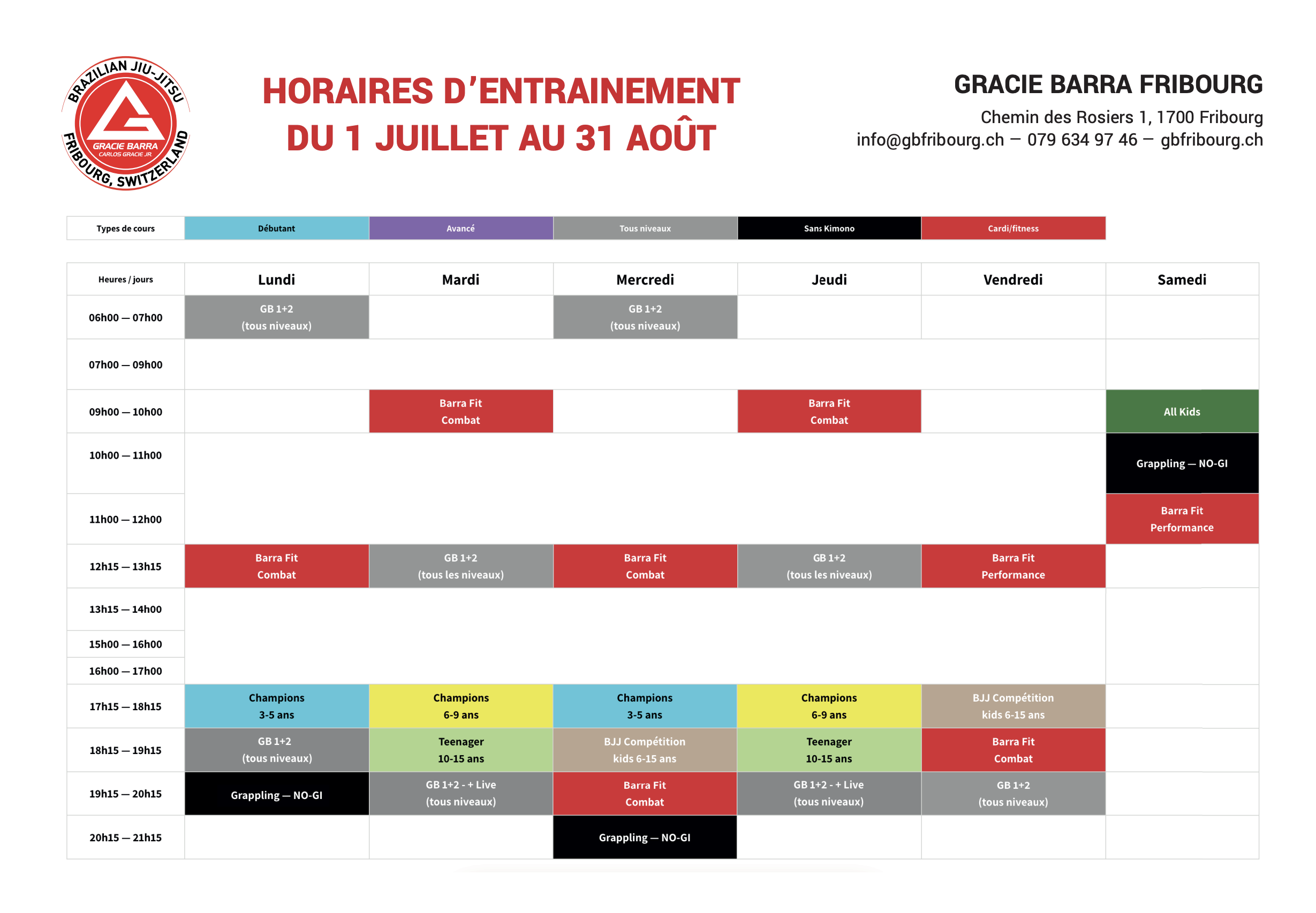 BRAZILIAN JIU-JITSU
GRACIE BARRA
CARLOS GRACIE JR.
FRIBOURG, SWITZERLAND

HORAIRES D'ENTRAINEMENT
DU 1 JUILLET AU 31 AOÛT

GRACIE BARRA FRIBOURG
Chemin des Rosiers 1, 1700 Fribourg
info@gbfribourg.ch — 079 634 97 46 — gbfribourg.ch

| Types de cours | Débutant | Avancé | Tous niveaux | Sans Kimono | Cardi/fitness |
|---|---|---|---|---|---|

| Heures / jours | Lundi | Mardi | Mercredi | Jeudi | Vendredi | Samedi |
|---|---|---|---|---|---|---|
| 06h00 — 07h00 | GB 1+2 (tous niveaux) | | GB 1+2 (tous niveaux) | | | |
| 07h00 — 09h00 | | | | | | |
| 09h00 — 10h00 | | Barra Fit Combat | | Barra Fit Combat | | All Kids |
| 10h00 — 11h00 | | | | | | Grappling — NO-GI |
| 11h00 — 12h00 | | | | | | Barra Fit Performance |
| 12h15 — 13h15 | Barra Fit Combat | GB 1+2 (tous les niveaux) | Barra Fit Combat | GB 1+2 (tous les niveaux) | Barra Fit Performance | |
| 13h15 — 14h00 | | | | | | |
| 15h00 — 16h00 | | | | | | |
| 16h00 — 17h00 | | | | | | |
| 17h15 — 18h15 | Champions 3-5 ans | Champions 6-9 ans | Champions 3-5 ans | Champions 6-9 ans | BJJ Compétition kids 6-15 ans | |
| 18h15 — 19h15 | GB 1+2 (tous niveaux) | Teenager 10-15 ans | BJJ Compétition kids 6-15 ans | Teenager 10-15 ans | Barra Fit Combat | |
| 19h15 — 20h15 | Grappling — NO-GI | GB 1+2 - + Live (tous niveaux) | Barra Fit Combat | GB 1+2 - + Live (tous niveaux) | GB 1+2 (tous niveaux) | |
| 20h15 — 21h15 | | | Grappling — NO-GI | | | |